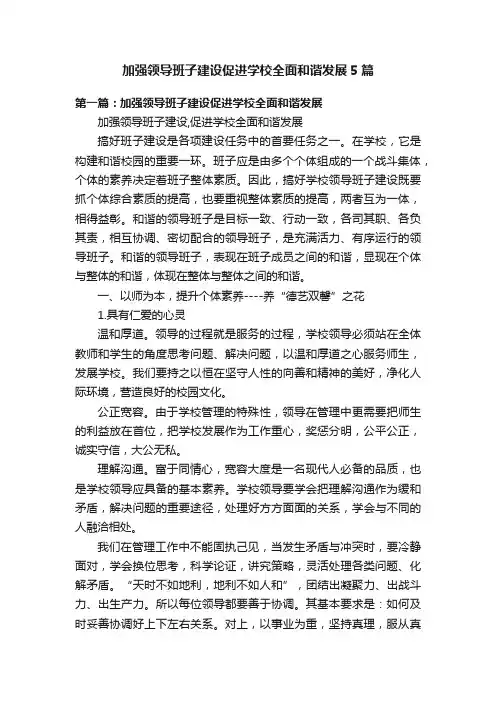 加强领导班子建设促进学校全面和谐发展5篇

第一篇：加强领导班子建设促进学校全面和谐发展

加强领导班子建设,促进学校全面和谐发展

搞好班子建设是各项建设任务中的首要任务之一。在学校，它是构建和谐校园的重要一环。班子应是由多个个体组成的一个战斗集体，个体的素养决定着班子整体素质。因此，搞好学校领导班子建设既要抓个体综合素质的提高，也要重视整体素质的提高，两者互为一体，相得益彰。和谐的领导班子是目标一致、行动一致，各司其职、各负其责，相互协调、密切配合的领导班子，是充满活力、有序运行的领导班子。和谐的领导班子，表现在班子成员之间的和谐，显现在个体与整体的和谐，体现在整体与整体之间的和谐。

一、以师为本，提升个体素养----养“德艺双馨”之花

1.具有仁爱的心灵

温和厚道。领导的过程就是服务的过程，学校领导必须站在全体教师和学生的角度思考问题、解决问题，以温和厚道之心服务师生，发展学校。我们要持之以恒在坚守人性的向善和精神的美好，净化人际环境，营造良好的校园文化。

公正宽容。由于学校管理的特殊性，领导在管理中更需要把师生的利益放在首位，把学校发展作为工作重心，奖惩分明，公平公正，诚实守信，大公无私。

理解沟通。富于同情心，宽容大度是一名现代人必备的品质，也是学校领导应具备的基本素养。学校领导要学会把理解沟通作为缓和矛盾，解决问题的重要途径，处理好方方面面的关系，学会与不同的人融洽相处。

我们在管理工作中不能固执己见，当发生矛盾与冲突时，要冷静面对，学会换位思考，科学论证，讲究策略，灵活处理各类问题、化解矛盾。“天时不如地利，地利不如人和”，团结出凝聚力、出战斗力、出生产力。所以每位领导都要善于协调。其基本要求是：如何及时妥善协调好上下左右关系。对上，以事业为重，坚持真理，服从真